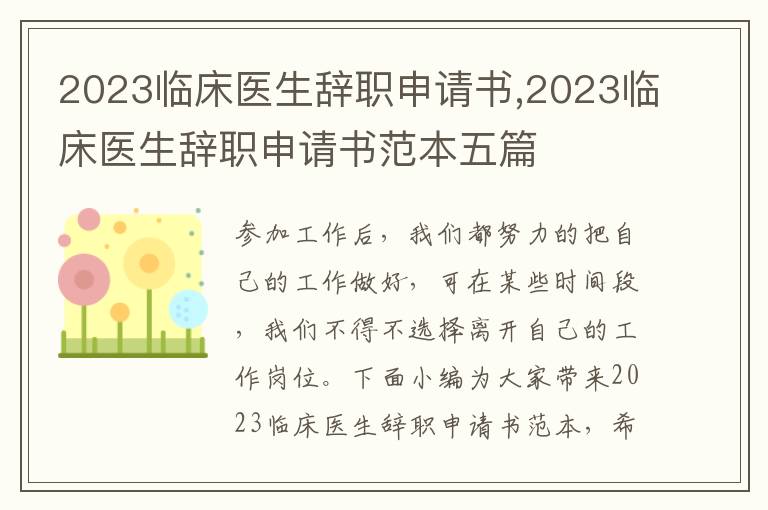 2023临床医生辞职申请书,2023临床医生辞职申请书范本五篇

参加工作后，我们都努力的把自己的工作做好，可在某些时间段，我们不得不选择离开自己的工作岗位。下面小编为大家带来2023临床医生辞职申请书范本，希